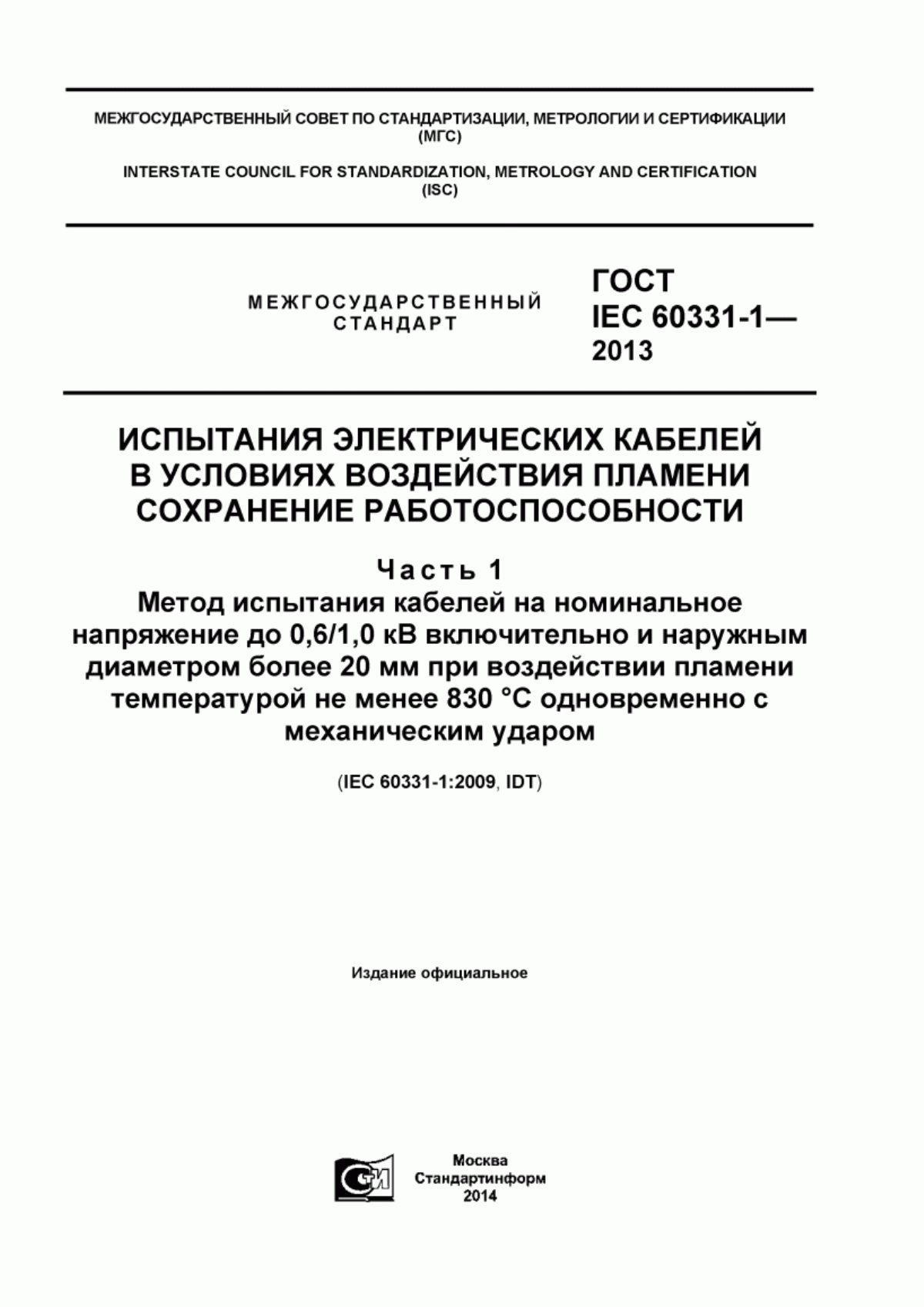 МЕЖГОСУДАРСТВЕННЫЙ СОВЕТ ПО СТАНДАРТИЗАЦИИ, МЕТРОЛОГИИ И СЕРТИФИКАЦИИ (МГС)

INTERSTATE COUNCIL FOR STANDARDIZATION, METROLOGY AND CERTIFICATION (ISC)

МЕЖГОСУДАРСТВЕННЫЙ СТАНДАРТ

ГОСТ IEC 60331-1— 2013

ИСПЫТАНИЯ ЭЛЕКТРИЧЕСКИХ КАБЕЛЕЙ В УСЛОВИЯХ ВОЗДЕЙСТВИЯ ПЛАМЕНИ СОХРАНЕНИЕ РАБОТОСПОСОБНОСТИ

Часть 1
Метод испытания кабелей на номинальное напряжение до 0,6/1,0 кВ включительно и наружным диаметром более 20 мм при воздействии пламени температурой не менее 830 °С одновременно с механическим ударом

(IEC 60331-1:2009, IDT)

Издание официальное

СИ

Москва
Стандартинформ
2014